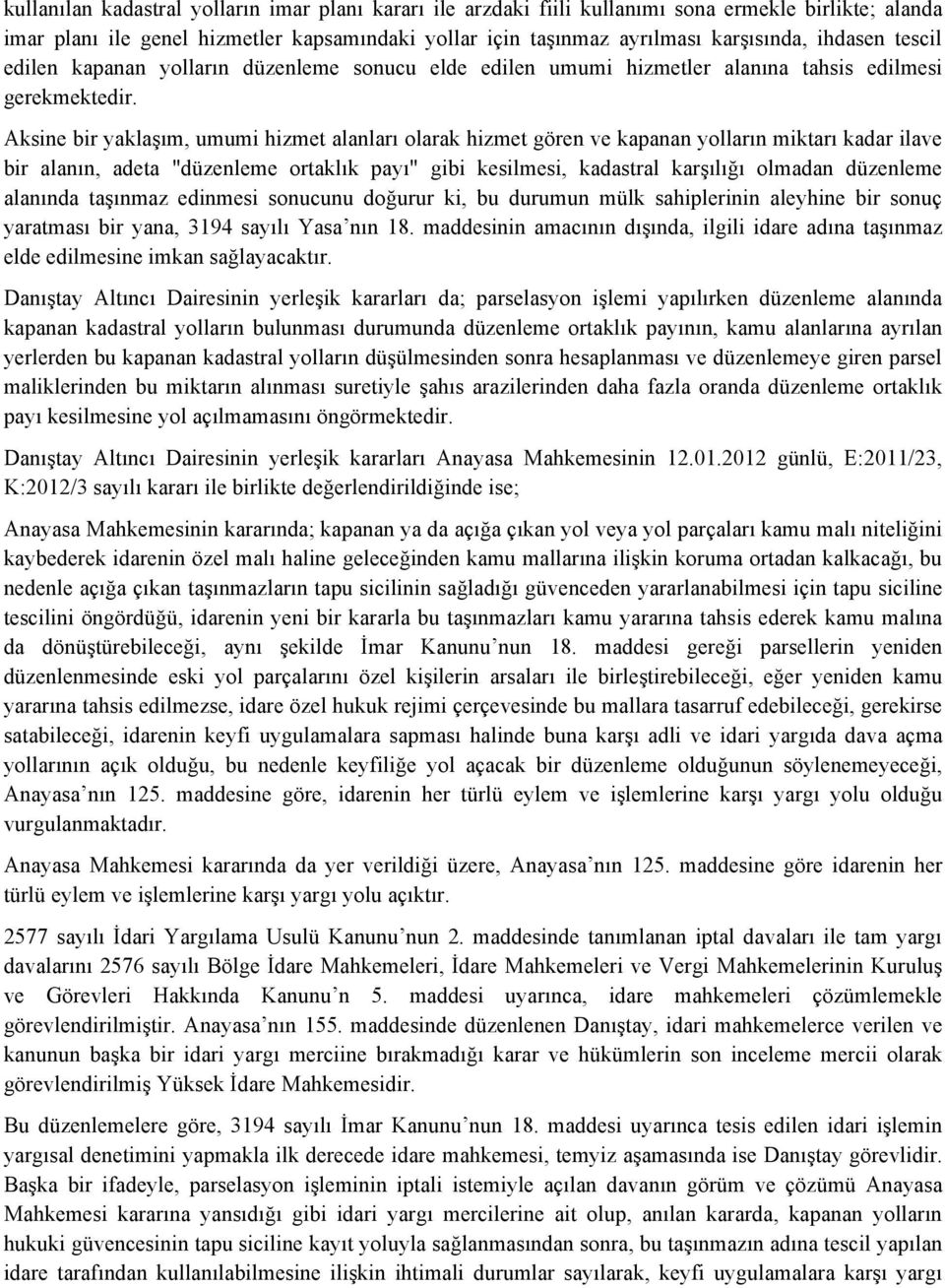 kullanılan kadastral yolların imar planı kararı ile arzdaki fiili kullanımı sona ermekle birlikte; alanda imar planı ile genel hizmetler kapsamındaki yollar için taşınmaz ayrılması karşısında, ihdasen tescil edilen kapanan yolların düzenleme sonucu elde edilen umumi hizmetler alanına tahsis edilmesi gerekmektedir.

Aksine bir yaklaşım, umumi hizmet alanları olarak hizmet gören ve kapanan yolların miktarı kadar ilave bir alanın, adeta "düzenleme ortaklık payı" gibi kesilmesi, kadastral karşılığı olmadan düzenleme alanında taşınmaz edinmesi sonucunu doğurur ki, bu durumun mülk sahiplerinin aleyhine bir sonuç yaratması bir yana, 3194 sayılı Yasa'nın 18. maddesinin amacının dışında, ilgili idare adına taşınmaz elde edilmesine imkan sağlayacaktır.

Danıştay Altıncı Dairesinin yerleşik kararları da; parselasyon işlemi yapılırken düzenleme alanında kapanan kadastral yolların bulunması durumunda düzenleme ortaklık payının, kamu alanlarına ayrılan yerlerden bu kapanan kadastral yolların düşülmesinden sonra hesaplanması ve düzenlemeye giren parsel maliklerinden bu miktarın alınması suretiyle şahıs arazilerinden daha fazla oranda düzenleme ortaklık payı kesilmesine yol açılmamasını öngörmektedir.

Danıştay Altıncı Dairesinin yerleşik kararları Anayasa Mahkemesinin 12.01.2012 günlü, E:2011/23, K:2012/3 sayılı kararı ile birlikte değerlendirildiğinde ise;

Anayasa Mahkemesinin kararında; kapanan ya da açığa çıkan yol veya yol parçaları kamu malı niteliğini kaybederek idarenin özel malı haline geleceğinden kamu mallarına ilişkin koruma ortadan kalkacağı, bu nedenle açığa çıkan taşınmazların tapu sicilinin sağladığı güvenceden yararlanabilmesi için tapu siciline tescilini öngördüğü, idarenin yeni bir kararla bu taşınmazları kamu yararına tahsis ederek kamu malına da dönüştürebileceği, aynı şekilde İmar Kanunu'nun 18. maddesi gereği parsellerin yeniden düzenlenmesinde eski yol parçalarını özel kişilerin arsaları ile birleştirebileceği, eğer yeniden kamu yararına tahsis edilmezse, idare özel hukuk rejimi çerçevesinde bu mallara tasarruf edebileceği, gerekirse satabileceği, idarenin keyfi uygulamalara sapması halinde buna karşı adli ve idari yargıda dava açma yollarının açık olduğu, bu nedenle keyfiliğe yol açacak bir düzenleme olduğunun söylenemeyeceği, Anayasa'nın 125. maddesine göre, idarenin her türlü eylem ve işlemlerine karşı yargı yolu olduğu vurgulanmaktadır.

Anayasa Mahkemesi kararında da yer verildiği üzere, Anayasa'nın 125. maddesine göre idarenin her türlü eylem ve işlemlerine karşı yargı yolu açıktır.

2577 sayılı İdari Yargılama Usulü Kanunu'nun 2. maddesinde tanımlanan iptal davaları ile tam yargı davalarını 2576 sayılı Bölge İdare Mahkemeleri, İdare Mahkemeleri ve Vergi Mahkemelerinin Kuruluş ve Görevleri Hakkında Kanunu'n 5. maddesi uyarınca, idare mahkemeleri çözümlemekle görevlendirilmiştir. Anayasa'nın 155. maddesinde düzenlenen Danıştay, idari mahkemelerce verilen ve kanunun başka bir idari yargı merciine bırakmadığı karar ve hükümlerin son inceleme mercii olarak görevlendirilmiş Yüksek İdare Mahkemesidir.

Bu düzenlemelere göre, 3194 sayılı İmar Kanunu'nun 18. maddesi uyarınca tesis edilen idari işlemin yargısal denetimini yapmakla ilk derecede idare mahkemesi, temyiz aşamasında ise Danıştay görevlidir. Başka bir ifadeyle, parselasyon işleminin iptali istemiyle açılan davanın görüm ve çözümü Anayasa Mahkemesi kararına yansıdığı gibi idari yargı mercilerine ait olup, anılan kararda, kapanan yolların hukuki güvencesinin tapu siciline kayıt yoluyla sağlanmasından sonra, bu taşınmazın adına tescil yapılan idare tarafından kullanılabilmesine ilişkin ihtimali durumlar sayılarak, keyfi uygulamalara karşı yargı